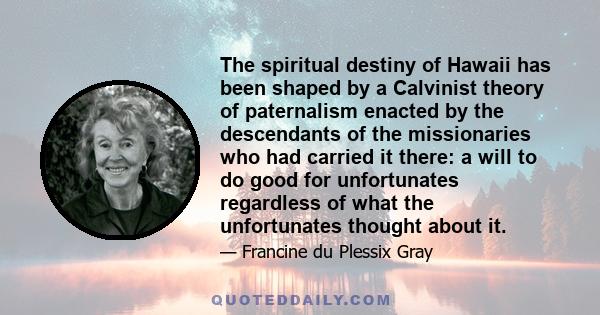 The spiritual destiny of Hawaii has been shaped by a Calvinist theory of paternalism enacted by the descendants of the missionaries who had carried it there: a will to do good for unfortunates regardless of what the unfortunates thought about it.

— Francine du Plessix Gray

QUOTEDDAILY.COM